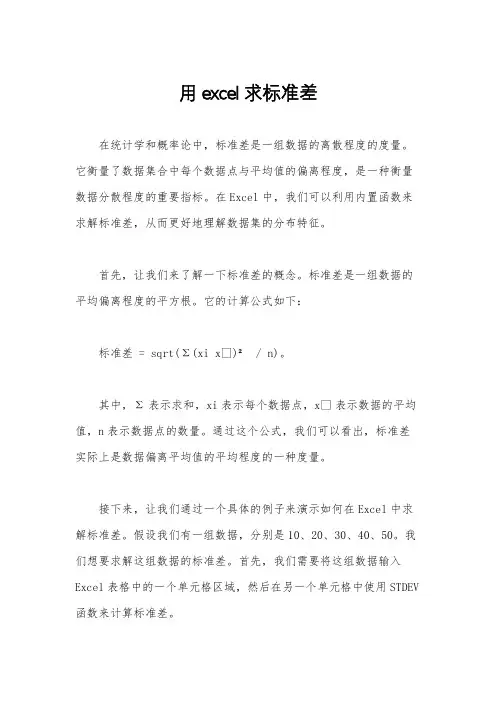 用 excel 求标准差

在统计学和概率论中，标准差是一组数据的离散程度的度量。它衡量了数据集合中每个数据点与平均值的偏离程度，是一种衡量数据分散程度的重要指标。在 Excel 中，我们可以利用内置函数来求解标准差，从而更好地理解数据集的分布特征。

首先，让我们来了解一下标准差的概念。标准差是一组数据的平均偏离程度的平方根。它的计算公式如下：

标准差 = sqrt(Σ(xi x□)² / n)。

其中，Σ 表示求和，xi 表示每个数据点，x□ 表示数据的平均值，n 表示数据点的数量。通过这个公式，我们可以看出，标准差实际上是数据偏离平均值的平均程度的一种度量。

接下来，让我们通过一个具体的例子来演示如何在 Excel 中求解标准差。假设我们有一组数据，分别是 10、20、30、40、50。我们想要求解这组数据的标准差。首先，我们需要将这组数据输入 Excel 表格中的一个单元格区域，然后在另一个单元格中使用 STDEV 函数来计算标准差。